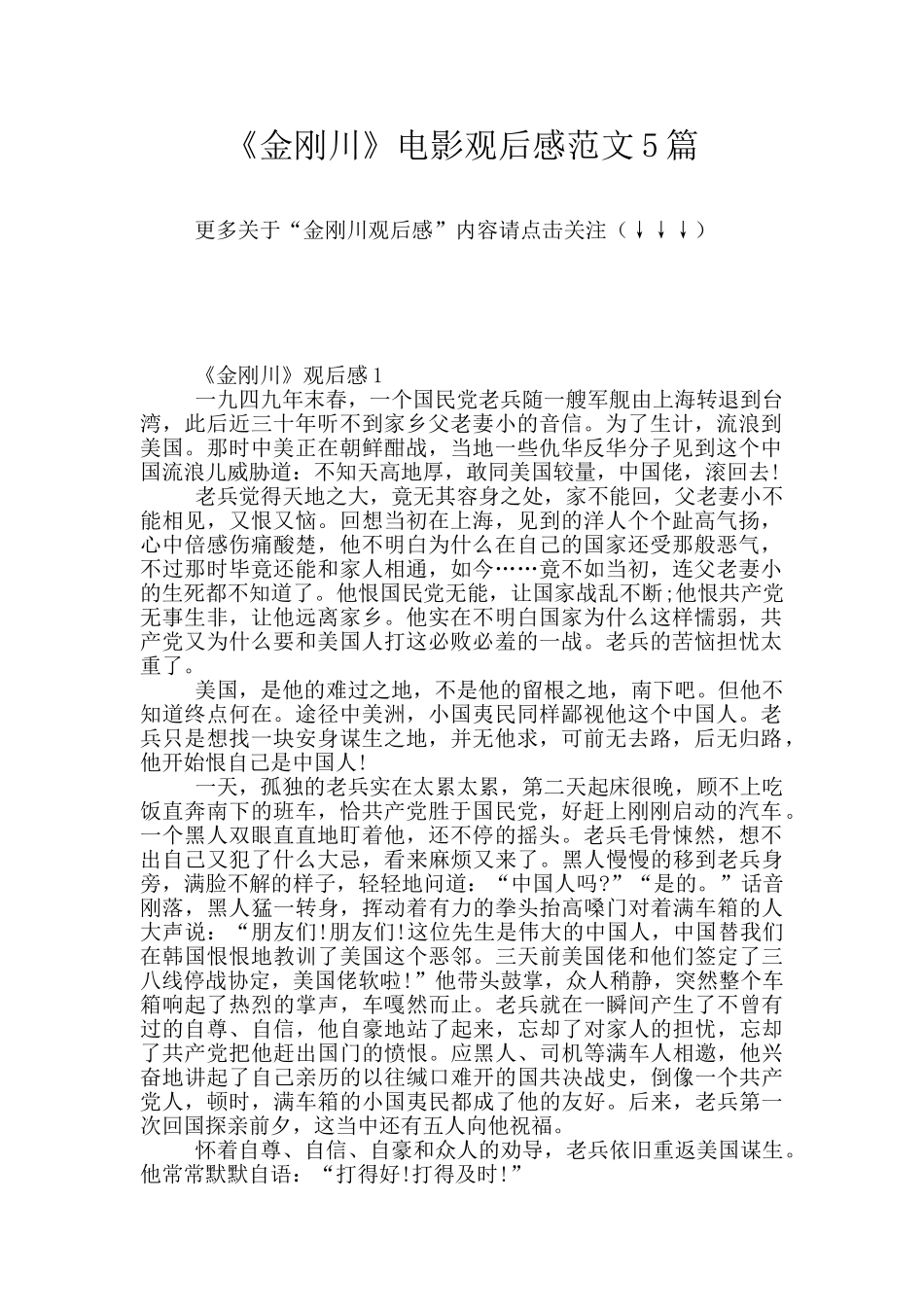 《金刚川》电影观后感范文5篇

更多关于“金刚川观后感”内容请点击关注（↓↓↓）

《金刚川》观后感1

一九四九年末春，一个国民党老兵随一艘军舰由上海转退到台湾，此后近三十年听不到家乡父老妻小的音信。为了生计，流浪到美国。那时中美正在朝鲜酣战，当地一些仇华反华分子见到这个中国流浪儿威胁道：不知天高地厚，敢同美国较量，中国佬，滚回去!

老兵觉得天地之大，竟无其容身之处，家不能回，父老妻小不能相见，又恨又恼。回想当初在上海，见到的洋人个个趾高气扬，心中倍感伤痛酸楚，他不明白为什么在自己的国家还受那般恶气，不过那时毕竟还能和家人相通，如今……竟不如当初，连父老妻小的生死都不知道了。他恨国民党无能，让国家战乱不断;他恨共产党无事生非，让他远离家乡。他实在不明白国家为什么这样懦弱，共产党又为什么要和美国人打这必败必羞的一战。老兵的苦恼担忧太重了。

美国，是他的难过之地，不是他的留根之地，南下吧。但他不知道终点何在。途径中美洲，小国夷民同样鄙视他这个中国人。老兵只是想找一块安身谋生之地，并无他求，可前无去路，后无归路，他开始恨自己是中国人!

一天，孤独的老兵实在太累太累，第二天起床很晚，顾不上吃饭直奔南下的班车，恰共产党胜于国民党，好赶上刚刚启动的汽车。一个黑人双眼直直地盯着他，还不停的摇头。老兵毛骨悚然，想不出自己又犯了什么大忌，看来麻烦又来了。黑人慢慢的移到老兵身旁，满脸不解的样子，轻轻地问道：“中国人吗?”“是的。”话音刚落，黑人猛一转身，挥动着有力的拳头抬高嗓门对着满车箱的人大声说：“朋友们!朋友们!这位先生是伟大的中国人，中国替我们在韩国恨恨地教训了美国这个恶邻。三天前美国佬和他们签定了三八线停战协定，美国佬软啦!”他带头鼓掌，众人稍静，突然整个车箱响起了热烈的掌声，车嘎然而止。老兵就在一瞬间产生了不曾有过的自尊、自信，他自豪地站了起来，忘却了对家人的担忧，忘却了共产党把他赶出国门的愤恨。应黑人、司机等满车人相邀，他兴奋地讲起了自己亲历的以往缄口难开的国共决战史，倒像一个共产党人，顿时，满车箱的小国夷民都成了他的友好。后来，老兵第一次回国探亲前夕，这当中还有五人向他祝福。

怀着自尊、自信、自豪和众人的劝导，老兵依旧重返美国谋生。他常常默默自语：“打得好!打得及时!”